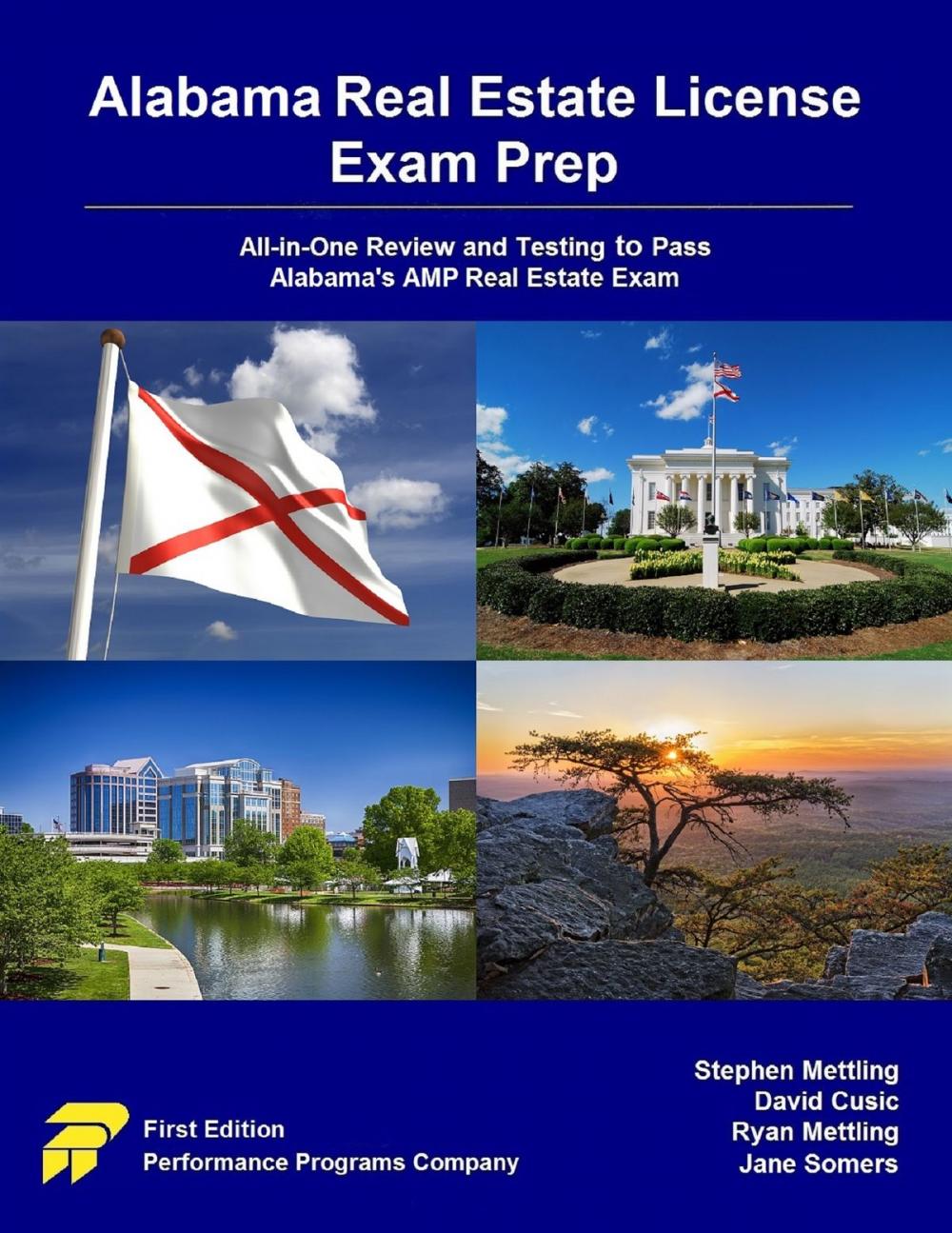 Alabama Real Estate License Exam Prep

All-in-One Review and Testing to Pass Alabama's AMP Real Estate Exam

First Edition
Performance Programs Company

Stephen Mettling
David Cusic
Ryan Mettling
Jane Somers